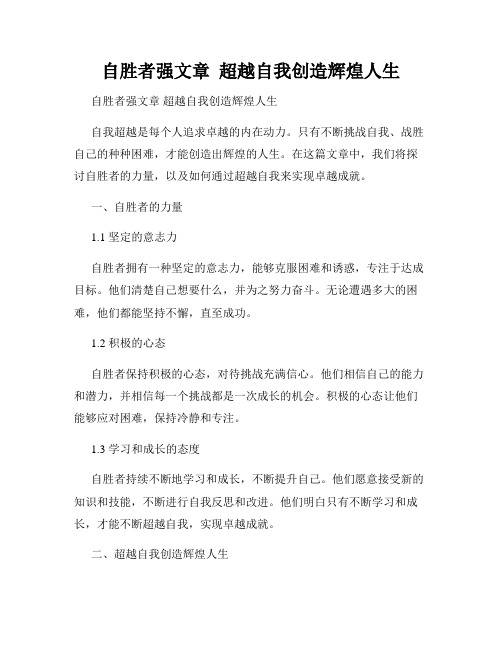 自胜者强文章 超越自我创造辉煌人生

自胜者强文章 超越自我创造辉煌人生

自我超越是每个人追求卓越的内在动力。只有不断挑战自我、战胜自己的种种困难，才能创造出辉煌的人生。在这篇文章中，我们将探讨自胜者的力量，以及如何通过超越自我来实现卓越成就。

一、自胜者的力量

1.1 坚定的意志力

自胜者拥有一种坚定的意志力，能够克服困难和诱惑，专注于达成目标。他们清楚自己想要什么，并为之努力奋斗。无论遭遇多大的困难，他们都能坚持不懈，直至成功。

1.2 积极的心态

自胜者保持积极的心态，对待挑战充满信心。他们相信自己的能力和潜力，并相信每一个挑战都是一次成长的机会。积极的心态让他们能够应对困难，保持冷静和专注。

1.3 学习和成长的态度

自胜者持续不断地学习和成长，不断提升自己。他们愿意接受新的知识和技能，不断进行自我反思和改进。他们明白只有不断学习和成长，才能不断超越自我，实现卓越成就。

二、超越自我创造辉煌人生